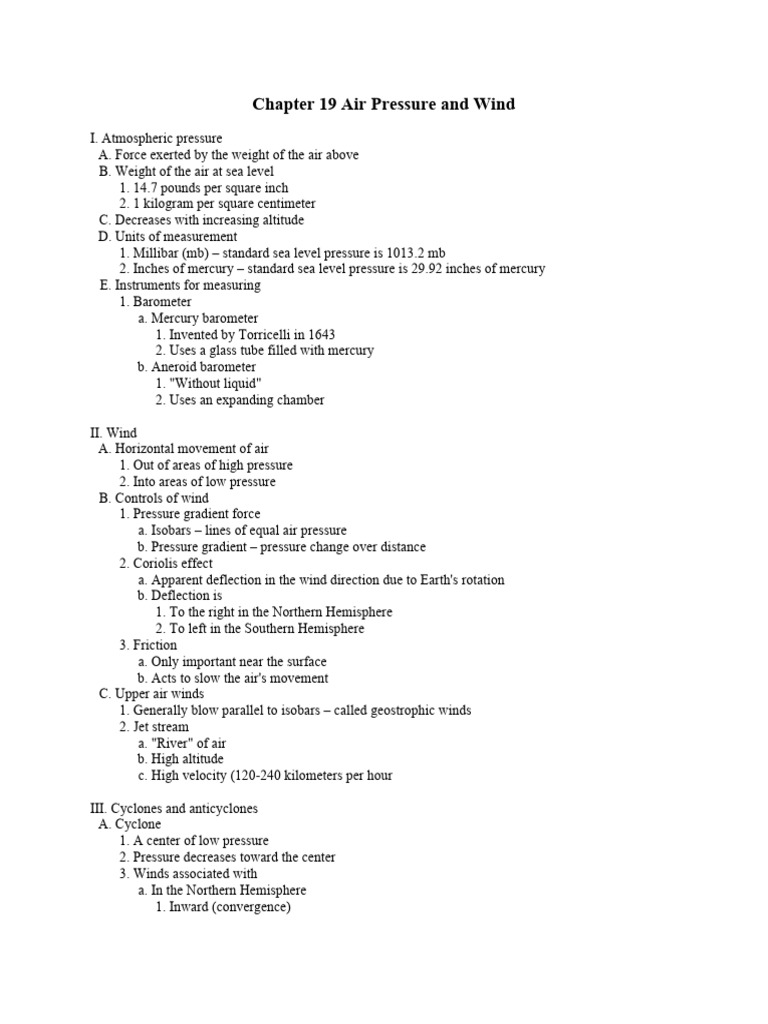 Chapter 19 Air Pressure and Wind

I. Atmospheric pressure
A. Force exerted by the weight of the air above
B. Weight of the air at sea level
1. 14.7 pounds per square inch
2. 1 kilogram per square centimeter
C. Decreases with increasing altitude
D. Units of measurement
1. Millibar (mb) – standard sea level pressure is 1013.2 mb
2. Inches of mercury – standard sea level pressure is 29.92 inches of mercury
E. Instruments for measuring
1. Barometer
a. Mercury barometer
1. Invented by Torricelli in 1643
2. Uses a glass tube filled with mercury
b. Aneroid barometer
1. "Without liquid"
2. Uses an expanding chamber

II. Wind
A. Horizontal movement of air
1. Out of areas of high pressure
2. Into areas of low pressure
B. Controls of wind
1. Pressure gradient force
a. Isobars – lines of equal air pressure
b. Pressure gradient – pressure change over distance
2. Coriolis effect
a. Apparent deflection in the wind direction due to Earth's rotation
b. Deflection is
1. To the right in the Northern Hemisphere
2. To left in the Southern Hemisphere
3. Friction
a. Only important near the surface
b. Acts to slow the air's movement
C. Upper air winds
1. Generally blow parallel to isobars – called geostrophic winds
2. Jet stream
a. "River" of air
b. High altitude
c. High velocity (120-240 kilometers per hour

III. Cyclones and anticyclones
A. Cyclone
1. A center of low pressure
2. Pressure decreases toward the center
3. Winds associated with
a. In the Northern Hemisphere
1. Inward (convergence)